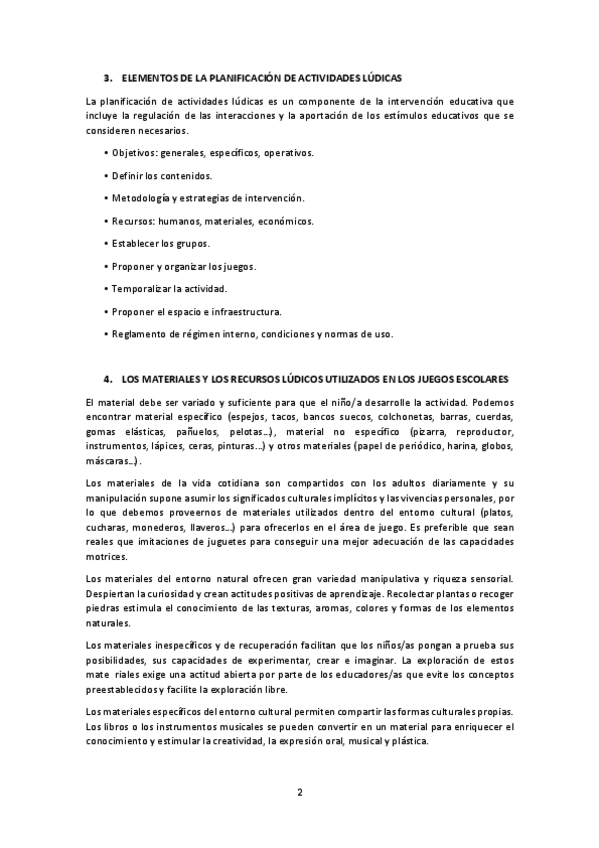 3. ELEMENTOS DE LA PLANIFICACIÓN DE ACTIVIDADES LÚDICAS

La planificación de actividades lúdicas es un componente de la intervención educativa que incluye la regulación de las interacciones y la aportación de los estímulos educativos que se consideren necesarios.

• Objetivos: generales, específicos, operativos.

• Definir los contenidos.

• Metodología y estrategias de intervención.

• Recursos: humanos, materiales, económicos.

• Establecer los grupos.

• Proponer y organizar los juegos.

• Temporalizar la actividad.

• Proponer el espacio e infraestructura.

• Reglamento de régimen interno, condiciones y normas de uso.

4. LOS MATERIALES Y LOS RECURSOS LÚDICOS UTILIZADOS EN LOS JUEGOS ESCOLARES

El material debe ser variado y suficiente para que el niño/a desarrolle la actividad. Podemos encontrar material específico (espejos, tacos, bancos suecos, colchonetas, barras, cuerdas, gomas elásticas, pañuelos, pelotas...), material no específico (pizarra, reproductor, instrumentos, lápices, ceras, pinturas...) y otros materiales (papel de periódico, harina, globos, máscaras...).

Los materiales de la vida cotidiana son compartidos con los adultos diariamente y su manipulación supone asumir los significados culturales implícitos y las vivencias personales, por lo que debemos proveernos de materiales utilizados dentro del entorno cultural (platos, cucharas, monederos, llaveros...) para ofrecerlos en el área de juego. Es preferible que sean reales que imitaciones de juguetes para conseguir una mejor adecuación de las capacidades motrices.

Los materiales del entorno natural ofrecen gran variedad manipulativa y riqueza sensorial. Despiertan la curiosidad y crean actitudes positivas de aprendizaje. Recolectar plantas o recoger piedras estimula el conocimiento de las texturas, aromas, colores y formas de los elementos naturales.

Los materiales inespecíficos y de recuperación facilitan que los niños/as pongan a prueba sus posibilidades, sus capacidades de experimentar, crear e imaginar. La exploración de estos mate riales exige una actitud abierta por parte de los educadores/as que evite los conceptos preestablecidos y facilite la exploración libre.

Los materiales específicos del entorno cultural permiten compartir las formas culturales propias. Los libros o los instrumentos musicales se pueden convertir en un material para enriquecer el conocimiento y estimular la creatividad, la expresión oral, musical y plástica.

2